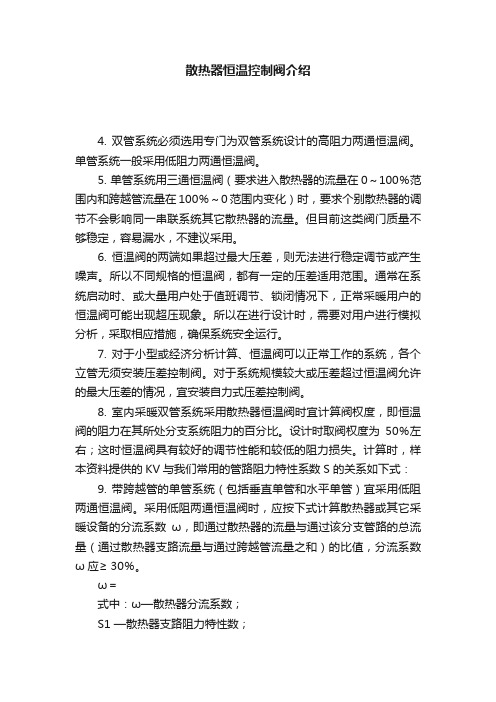 散热器恒温控制阀介绍

4. 双管系统必须选用专门为双管系统设计的高阻力两通恒温阀。单管系统一般采用低阻力两通恒温阀。

5. 单管系统用三通恒温阀（要求进入散热器的流量在 0～100%范围内和跨越管流量在 100%～0 范围内变化）时，要求个别散热器的调节不会影响同一串联系统其它散热器的流量。但目前这类阀门质量不够稳定，容易漏水，不建议采用。

6. 恒温阀的两端如果超过最大压差，则无法进行稳定调节或产生噪声。所以不同规格的恒温阀，都有一定的压差适用范围。通常在系统启动时、或大量用户处于值班调节、锁闭情况下，正常采暖用户的恒温阀可能出现超压现象。所以在进行设计时，需要对用户进行模拟分析，采取相应措施，确保系统安全运行。

7. 对于小型或经济分析计算、恒温阀可以正常工作的系统，各个立管无须安装压差控制阀。对于系统规模较大或压差超过恒温阀允许的最大压差的情况，宜安装自力式压差控制阀。

8. 室内采暖双管系统采用散热器恒温阀时宜计算阀权度，即恒温阀的阻力在其所处分支系统阻力的百分比。设计时取阀权度为 50%左右；这时恒温阀具有较好的调节性能和较低的阻力损失。计算时，样本资料提供的 KV 与我们常用的管路阻力特性系数 S 的关系如下式：

9. 带跨越管的单管系统（包括垂直单管和水平单管）宜采用低阻两通恒温阀。采用低阻两通恒温阀时，应按下式计算散热器或其它采暖设备的分流系数 ω，即通过散热器的流量与通过该分支管路的总流量（通过散热器支路流量与通过跨越管流量之和）的比值，分流系数 ω 应≥ 30%。

ω =

式中：ω—散热器分流系数；

S1 —散热器支路阻力特性数；